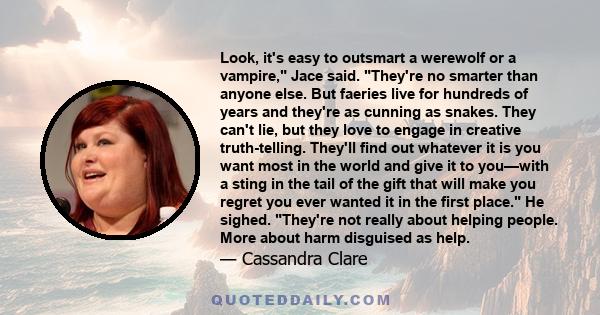 Look, it's easy to outsmart a werewolf or a vampire," Jace said. "They're no smarter than anyone else. But faeries live for hundreds of years and they're as cunning as snakes. They can't lie, but they love to engage in creative truth-telling. They'll find out whatever it is you want most in the world and give it to you—with a sting in the tail of the gift that will make you regret you ever wanted it in the first place." He sighed. "They're not really about helping people. More about harm disguised as help.

— Cassandra Clare

QUOTEDDAILY.COM